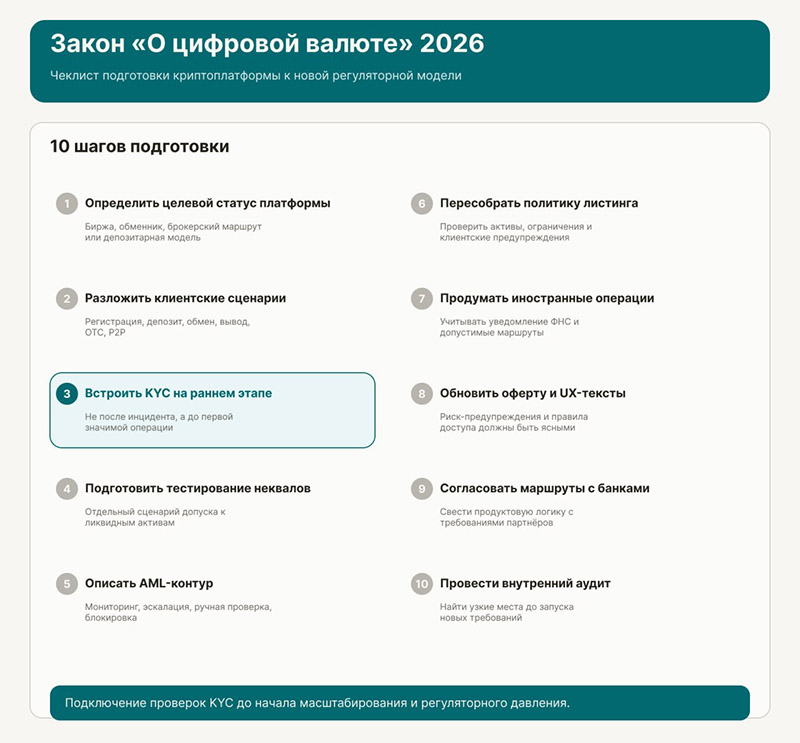 Закон «О цифровой валюте» 2026

Чеклист подготовки криптоплатформы к новой регуляторной модели

10 шагов подготовки

1 Определить целевой статус платформы

Биржа, обменник, брокерский маршрут или депозитарная модель

2 Разложить клиентские сценарии

Регистрация, депозит, обмен, вывод, OTC, P2P

3 Встроить KYC на раннем этапе

Не после инцидента, а до первой значимой операции

4 Подготовить тестирование неквалов

Отдельный сценарий допуска к ликвидным активам

5 Описать AML-контур

Мониторинг, эскалация, ручная проверка, блокировка

6 Пересобрать политику листинга

Проверить активы, ограничения и клиентские предупреждения

7 Продумать иностранные операции

Учитывать уведомление ФНС и допустимые маршруты

8 Обновить оферту и UX-тексты

Риск-предупреждения и правила доступа должны быть ясными

9 Согласовать маршруты с банками

Свести продуктовую логику с требованиями партнёров

10 Провести внутренний аудит

Найти узкие места до запуска новых требований

Подключение проверок KYC до начала масштабирования и регуляторного давления.